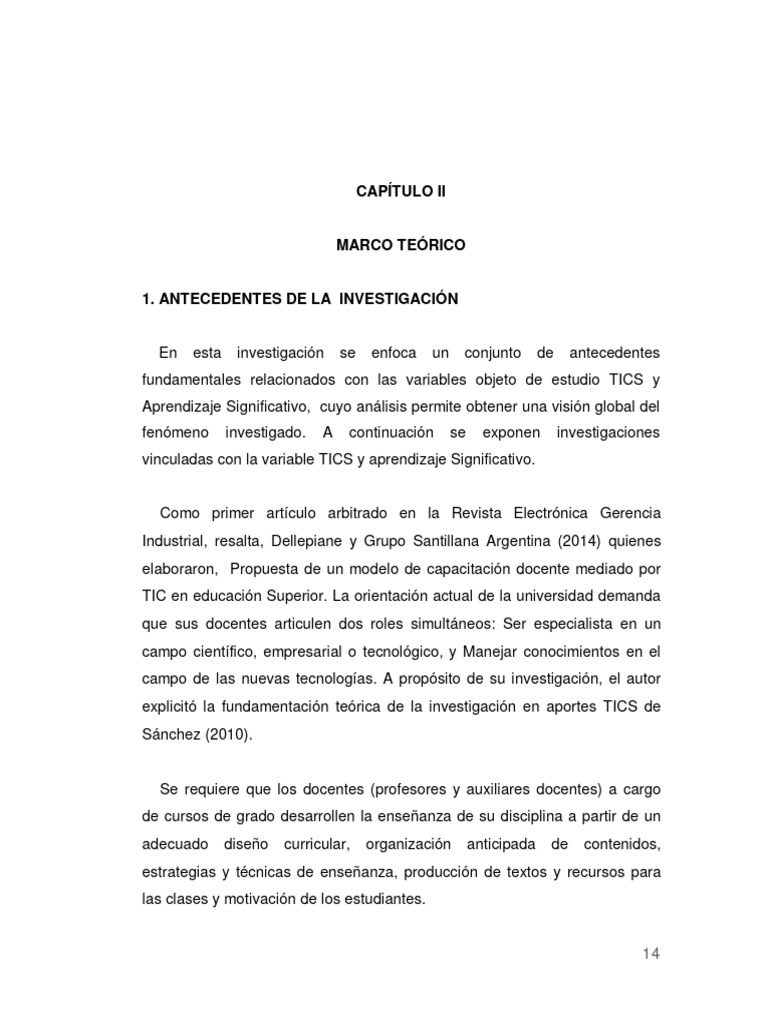 CAPÍTULO II

MARCO TEÓRICO

1. ANTECEDENTES DE LA INVESTIGACIÓN

En esta investigación se enfoca un conjunto de antecedentes fundamentales relacionados con las variables objeto de estudio TICS y Aprendizaje Significativo, cuyo análisis permite obtener una visión global del fenómeno investigado. A continuación se exponen investigaciones vinculadas con la variable TICS y aprendizaje Significativo.

Como primer artículo arbitrado en la Revista Electrónica Gerencia Industrial, resalta, Dellepiane y Grupo Santillana Argentina (2014) quienes elaboraron, Propuesta de un modelo de capacitación docente mediado por TIC en educación Superior. La orientación actual de la universidad demanda que sus docentes articulen dos roles simultáneos: Ser especialista en un campo científico, empresarial o tecnológico, y Manejar conocimientos en el campo de las nuevas tecnologías. A propósito de su investigación, el autor explicitó la fundamentación teórica de la investigación en aportes TICS de Sánchez (2010).

Se requiere que los docentes (profesores y auxiliares docentes) a cargo de cursos de grado desarrollen la enseñanza de su disciplina a partir de un adecuado diseño curricular, organización anticipada de contenidos, estrategias y técnicas de enseñanza, producción de textos y recursos para las clases y motivación de los estudiantes.

14